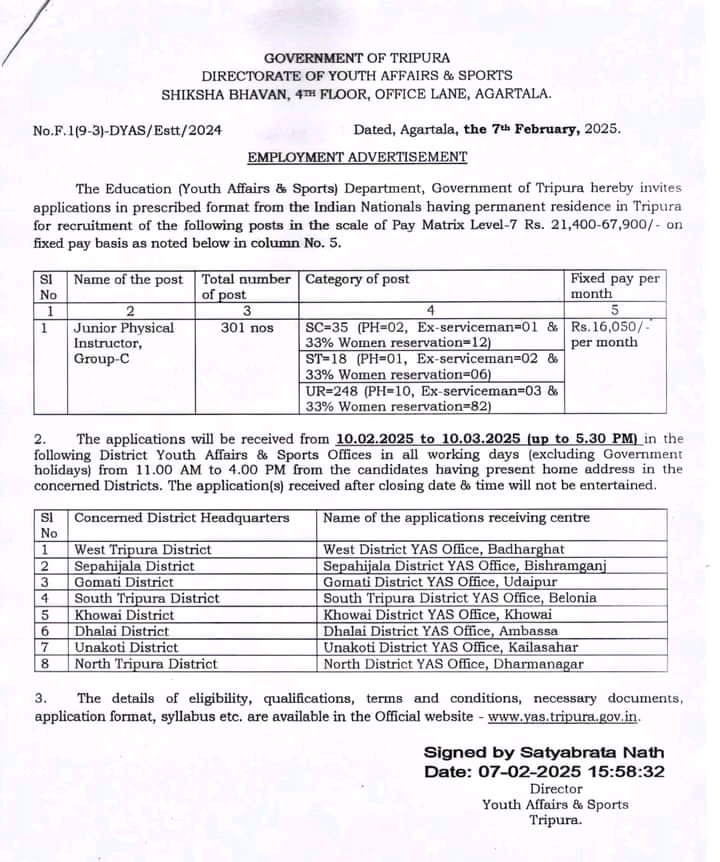 GOVERNMENT OF TRIPURA
DIRECTORATE OF YOUTH AFFAIRS & SPORTS
SHIKSHA BHAVAN, 4TH FLOOR, OFFICE LANE, AGARTALA.

No.F.1(9-3)-DYAS/Estt/2024 Dated, Agartala, the 7th February, 2025.

EMPLOYMENT ADVERTISEMENT

The Education (Youth Affairs & Sports) Department, Government of Tripura hereby invites applications in prescribed format from the Indian Nationals having permanent residence in Tripura for recruitment of the following posts in the scale of Pay Matrix Level-7 Rs. 21,400-67,900/- on fixed pay basis as noted below in column No. 5.

| Sl No | Name of the post | Total number of post | Category of post | Fixed pay per month |
|---|---|---|---|---|
| 1 | 2 | 3 | 4 | 5 |
| 1 | Junior Physical Instructor, Group-C | 301 nos | SC=35 (PH=02, Ex-serviceman=01 & 33% Women reservation=12) | Rs.16,050/- per month |
| | | | ST=18 (PH=01, Ex-serviceman=02 & 33% Women reservation=06) | |
| | | | UR=248 (PH=10, Ex-serviceman=03 & 33% Women reservation=82) | |

2. The applications will be received from 10.02.2025 to 10.03.2025 (up to 5.30 PM) in the following District Youth Affairs & Sports Offices in all working days (excluding Government holidays) from 11.00 AM to 4.00 PM from the candidates having present home address in the concerned Districts. The application(s) received after closing date & time will not be entertained.

| Sl No | Concerned District Headquarters | Name of the applications receiving centre |
|---|---|---|
| 1 | West Tripura District | West District YAS Office, Badharghat |
| 2 | Sepahijala District | Sepahijala District YAS Office, Bishramganj |
| 3 | Gomati District | Gomati District YAS Office, Udaipur |
| 4 | South Tripura District | South Tripura District YAS Office, Belonia |
| 5 | Khowai District | Khowai District YAS Office, Khowai |
| 6 | Dhalai District | Dhalai District YAS Office, Ambassa |
| 7 | Unakoti District | Unakoti District YAS Office, Kailasahar |
| 8 | North Tripura District | North District YAS Office, Dharmanagar |

3. The details of eligibility, qualifications, terms and conditions, necessary documents, application format, syllabus etc. are available in the Official website - www.yas.tripura.gov.in.

Signed by Satyabrata Nath
Date: 07-02-2025 15:58:32
Director
Youth Affairs & Sports
Tripura.